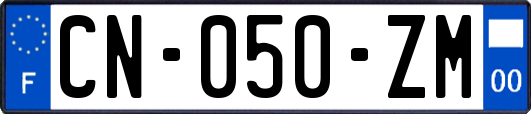 F

CN-050-ZM

00